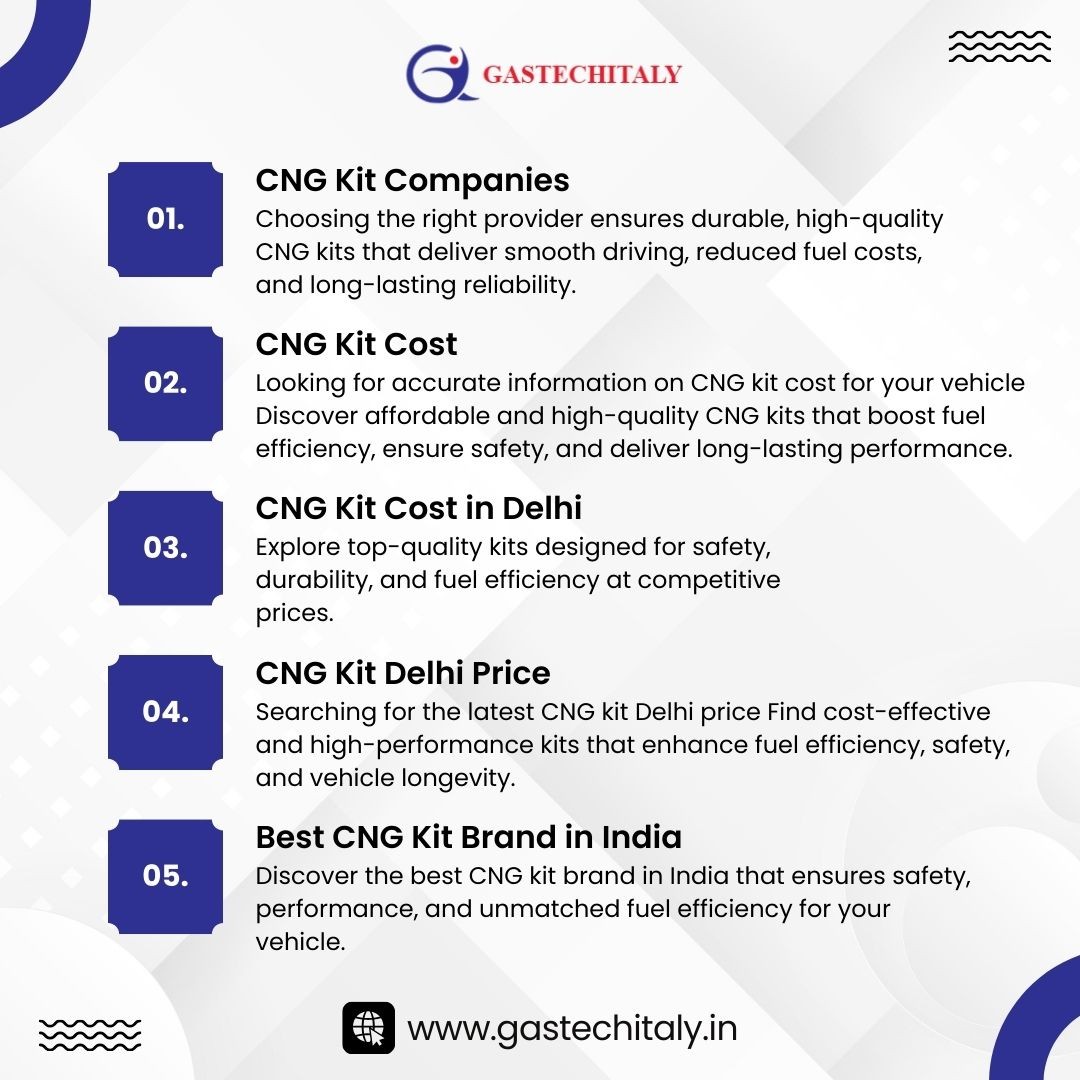 GASTECHITALY

01.

CNG Kit Companies

Choosing the right provider ensures durable, high-quality CNG kits that deliver smooth driving, reduced fuel costs, and long-lasting reliability.

02.

CNG Kit Cost

Looking for accurate information on CNG kit cost for your vehicle Discover affordable and high-quality CNG kits that boost fuel efficiency, ensure safety, and deliver long-lasting performance.

03.

CNG Kit Cost in Delhi

Explore top-quality kits designed for safety, durability, and fuel efficiency at competitive prices.

04.

CNG Kit Delhi Price

Searching for the latest CNG kit Delhi price Find cost-effective and high-performance kits that enhance fuel efficiency, safety, and vehicle longevity.

05.

Best CNG Kit Brand in India

Discover the best CNG kit brand in India that ensures safety, performance, and unmatched fuel efficiency for your vehicle.

www.gastechitaly.in